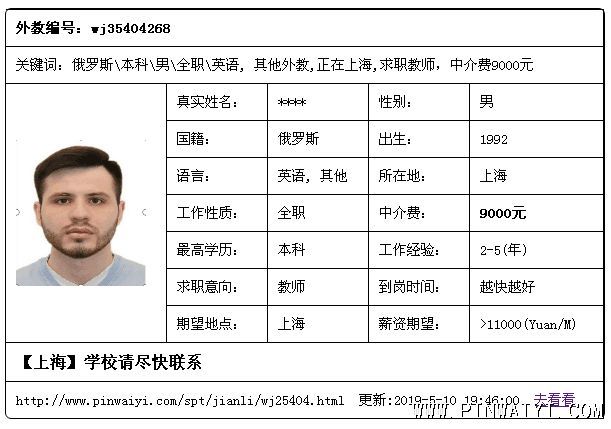 外教编号：wj35404268

关键词：俄罗斯\本科\男\全职\英语，其他外教,正在上海,求职教师，中介费9000元

| 真实姓名： | **** | 性别： | 男 |
|---|---|---|---|
| 国籍： | 俄罗斯 | 出生： | 1992 |
| 语言： | 英语，其他 | 所在地： | 上海 |
| 工作性质： | 全职 | 中介费： | 9000元 |
| 最高学历： | 本科 | 工作经验： | 2-5(年) |
| 求职意向： | 教师 | 到岗时间： | 越快越好 |
| 期望地点： | 上海 | 薪资期望： | >11000(Yuan/M) |

【上海】学校请尽快联系

http://www.pinwaiyi.com/spt/jianli/wj25404.html 更新:2019-5-10 19:46:00 去看看

WWW.PINWAIYI.COM